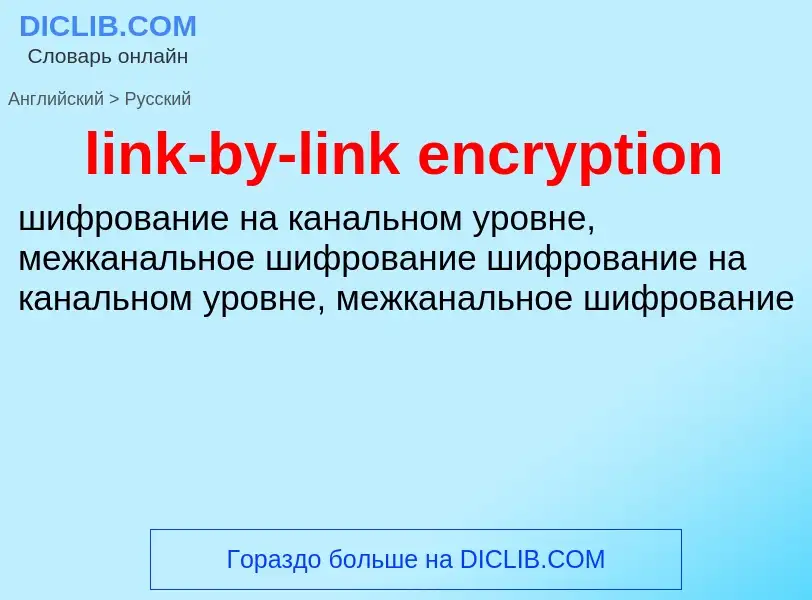 DICLIB.COM
Словарь онлайн

Английский > Русский

link-by-link encryption

шифрование на канальном уровне, межканальное шифрование шифрование на канальном уровне, межканальное шифрование

Гораздо больше на DICLIB.COM